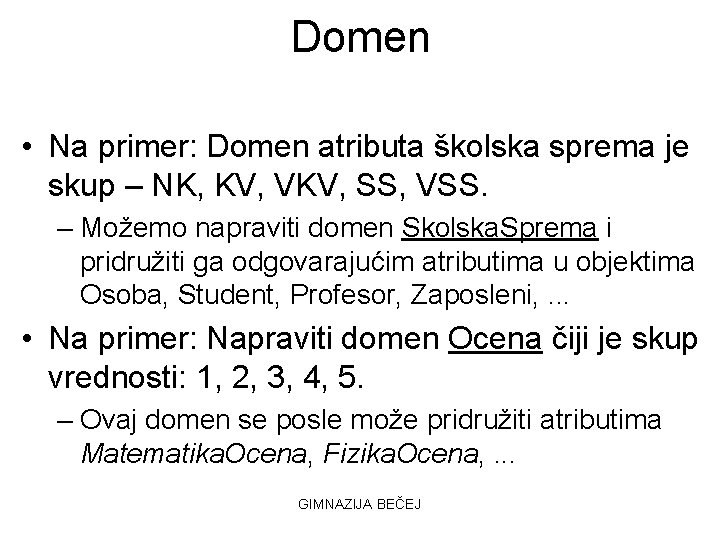 Domen

• Na primer: Domen atributa školska sprema je skup – NK, KV, VKV, SS, VSS.

– Možemo napraviti domen SkolskaSprema i pridružiti ga odgovarajućim atributima u objektima Osoba, Student, Profesor, Zaposleni, ...

• Na primer: Napraviti domen Ocena čiji je skup vrednosti: 1, 2, 3, 4, 5.

– Ovaj domen se posle može pridružiti atributima MatematikaOcena, FizikaOcena, ...

GIMNAZIJA BEČEJ